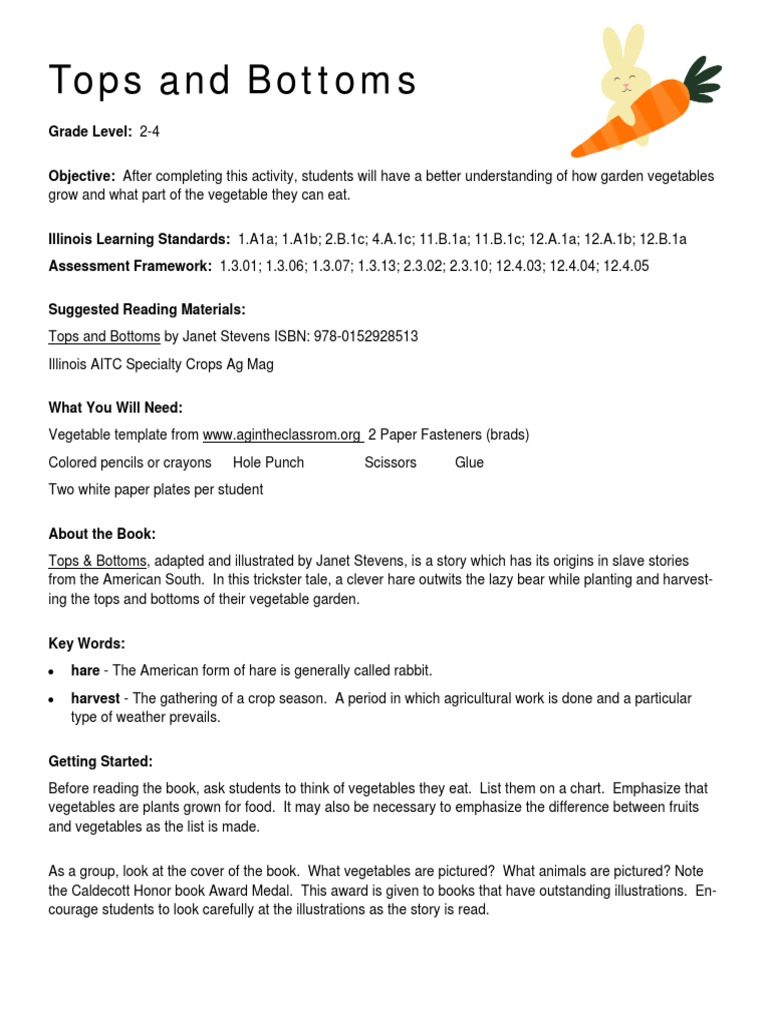 Tops and Bottoms

Grade Level: 2-4

Objective: After completing this activity, students will have a better understanding of how garden vegetables grow and what part of the vegetable they can eat.

Illinois Learning Standards: 1.A1a; 1.A1b; 2.B.1c; 4.A.1c; 11.B.1a; 11.B.1c; 12.A.1a; 12.A.1b; 12.B.1a

Assessment Framework: 1.3.01; 1.3.06; 1.3.07; 1.3.13; 2.3.02; 2.3.10; 12.4.03; 12.4.04; 12.4.05

Suggested Reading Materials:

Tops and Bottoms by Janet Stevens ISBN: 978-0152928513

Illinois AITC Specialty Crops Ag Mag

What You Will Need:

Vegetable template from www.agintheclassrom.org 2 Paper Fasteners (brads)

Colored pencils or crayons Hole Punch Scissors Glue

Two white paper plates per student

About the Book:

Tops & Bottoms, adapted and illustrated by Janet Stevens, is a story which has its origins in slave stories from the American South. In this trickster tale, a clever hare outwits the lazy bear while planting and harvesting the tops and bottoms of their vegetable garden.

Key Words:

• hare - The American form of hare is generally called rabbit.
• harvest - The gathering of a crop season. A period in which agricultural work is done and a particular type of weather prevails.

Getting Started:

Before reading the book, ask students to think of vegetables they eat. List them on a chart. Emphasize that vegetables are plants grown for food. It may also be necessary to emphasize the difference between fruits and vegetables as the list is made.

As a group, look at the cover of the book. What vegetables are pictured? What animals are pictured? Note the Caldecott Honor book Award Medal. This award is given to books that have outstanding illustrations. Encourage students to look carefully at the illustrations as the story is read.